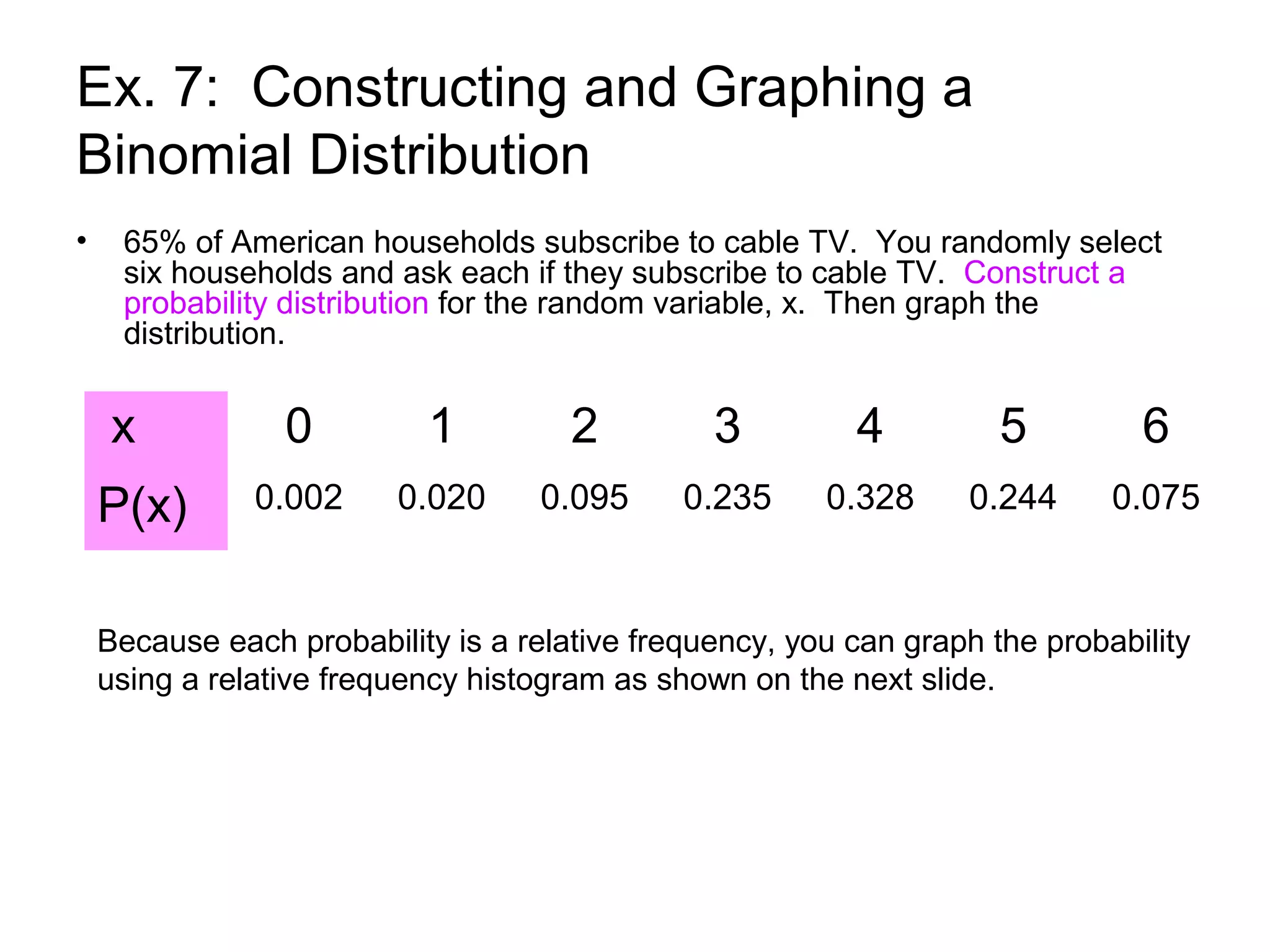 Ex. 7: Constructing and Graphing a Binomial Distribution

• 65% of American households subscribe to cable TV. You randomly select six households and ask each if they subscribe to cable TV. Construct a probability distribution for the random variable, x. Then graph the distribution.

| x | 0 | 1 | 2 | 3 | 4 | 5 | 6 |
|---|---|---|---|---|---|---|---|
| P(x) | 0.002 | 0.020 | 0.095 | 0.235 | 0.328 | 0.244 | 0.075 |

Because each probability is a relative frequency, you can graph the probability using a relative frequency histogram as shown on the next slide.